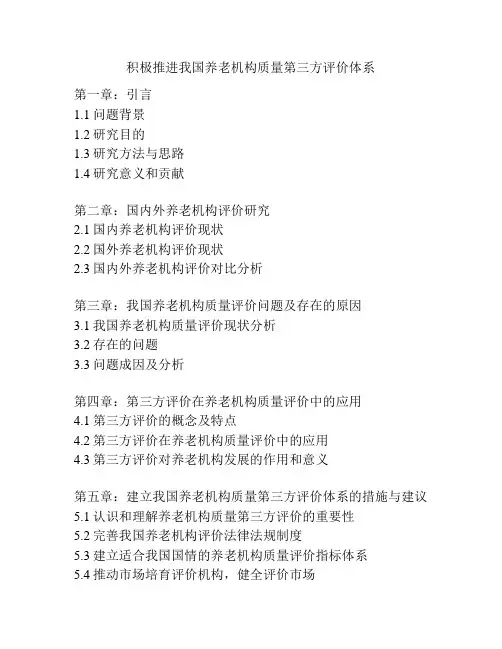 积极推进我国养老机构质量第三方评价体系

第一章：引言
1.1 问题背景
1.2 研究目的
1.3 研究方法与思路
1.4 研究意义和贡献

第二章：国内外养老机构评价研究
2.1 国内养老机构评价现状
2.2 国外养老机构评价现状
2.3 国内外养老机构评价对比分析

第三章：我国养老机构质量评价问题及存在的原因
3.1 我国养老机构质量评价现状分析
3.2 存在的问题
3.3 问题成因及分析

第四章：第三方评价在养老机构质量评价中的应用
4.1 第三方评价的概念及特点
4.2 第三方评价在养老机构质量评价中的应用
4.3 第三方评价对养老机构发展的作用和意义

第五章：建立我国养老机构质量第三方评价体系的措施与建议
5.1 认识和理解养老机构质量第三方评价的重要性
5.2 完善我国养老机构评价法律法规制度
5.3 建立适合我国国情的养老机构质量评价指标体系
5.4 推动市场培育评价机构，健全评价市场